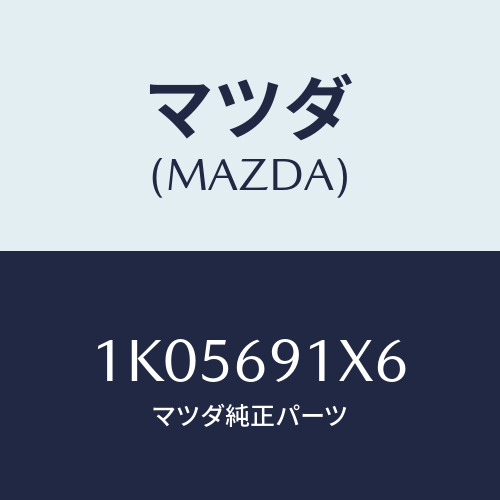 マツダ
(MAZDA)

1K05691X6
マツダ純正パーツ